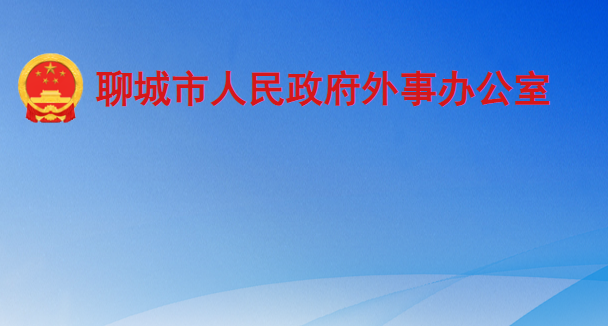 聊城市人民政府外事办公室